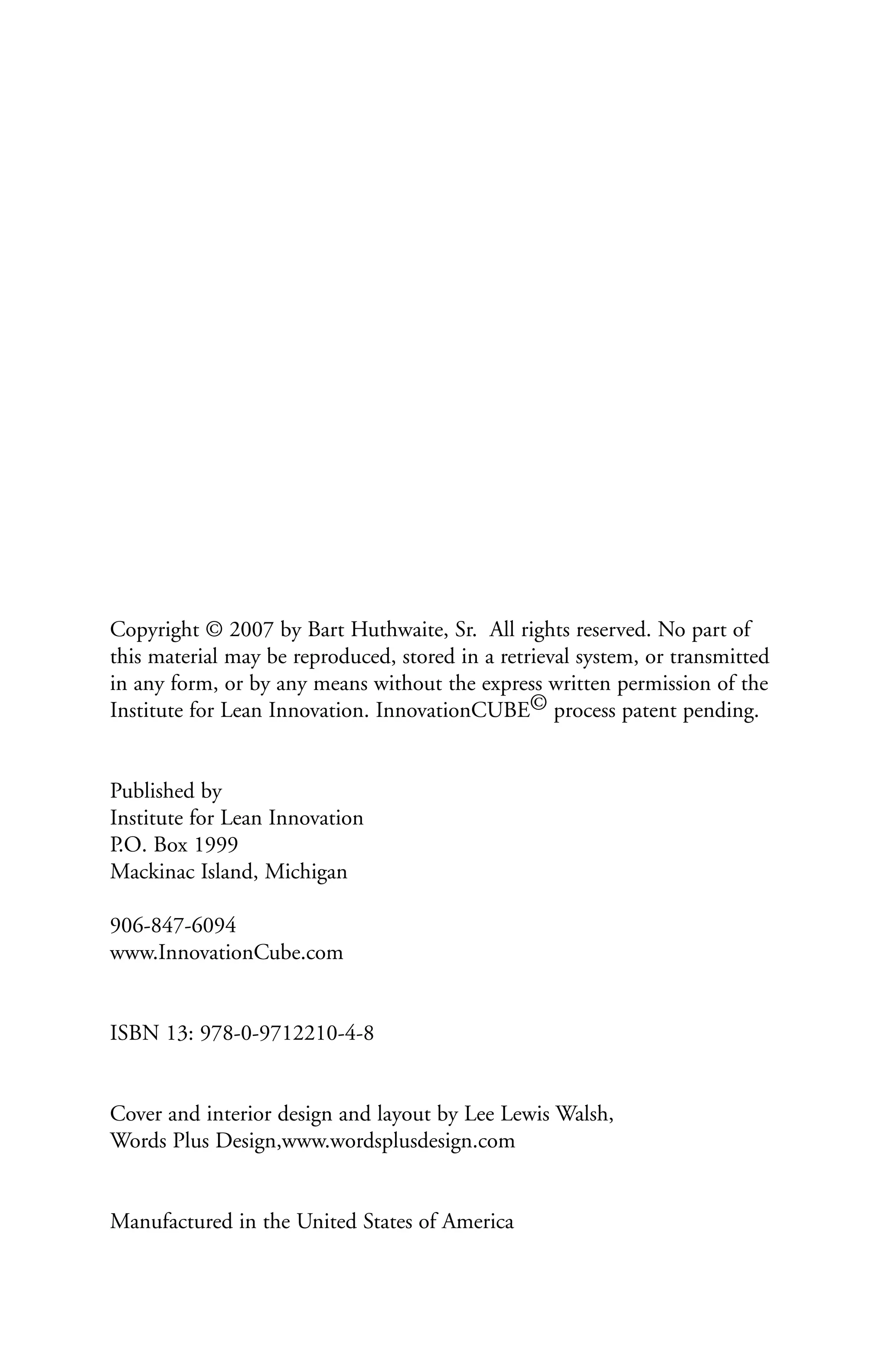 Copyright © 2007 by Bart Huthwaite, Sr. All rights reserved. No part of this material may be reproduced, stored in a retrieval system, or transmitted in any form, or by any means without the express written permission of the Institute for Lean Innovation. InnovationCUBE© process patent pending.

Published by
Institute for Lean Innovation
P.O. Box 1999
Mackinac Island, Michigan

906-847-6094
www.InnovationCube.com

ISBN 13: 978-0-9712210-4-8

Cover and interior design and layout by Lee Lewis Walsh, Words Plus Design,www.wordsplusdesign.com

Manufactured in the United States of America